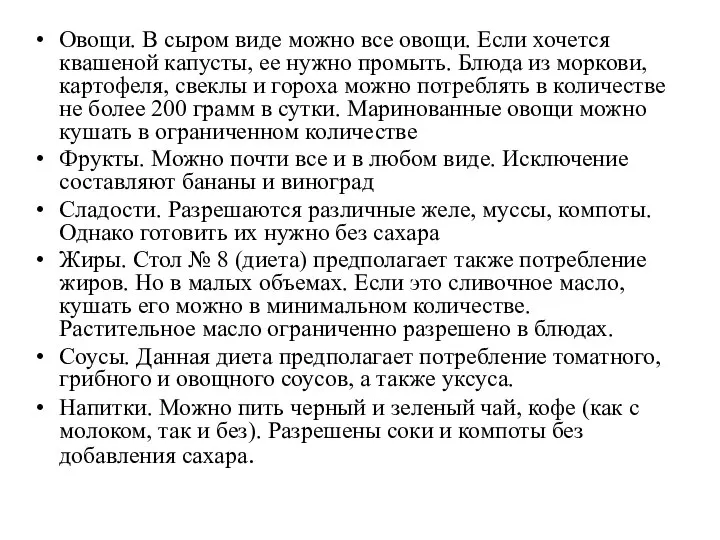 • Овощи. В сыром виде можно все овощи. Если хочется квашеной капусты, ее нужно промыть. Блюда из моркови, картофеля, свеклы и гороха можно потреблять в количестве не более 200 грамм в сутки. Маринованные овощи можно кушать в ограниченном количестве

• Фрукты. Можно почти все и в любом виде. Исключение составляют бананы и виноград

• Сладости. Разрешаются различные желе, муссы, компоты. Однако готовить их нужно без сахара

• Жиры. Стол № 8 (диета) предполагает также потребление жиров. Но в малых объемах. Если это сливочное масло, кушать его можно в минимальном количестве. Растительное масло ограниченно разрешено в блюдах.

• Соусы. Данная диета предполагает потребление томатного, грибного и овощного соусов, а также уксуса.

• Напитки. Можно пить черный и зеленый чай, кофе (как с молоком, так и без). Разрешены соки и компоты без добавления сахара.